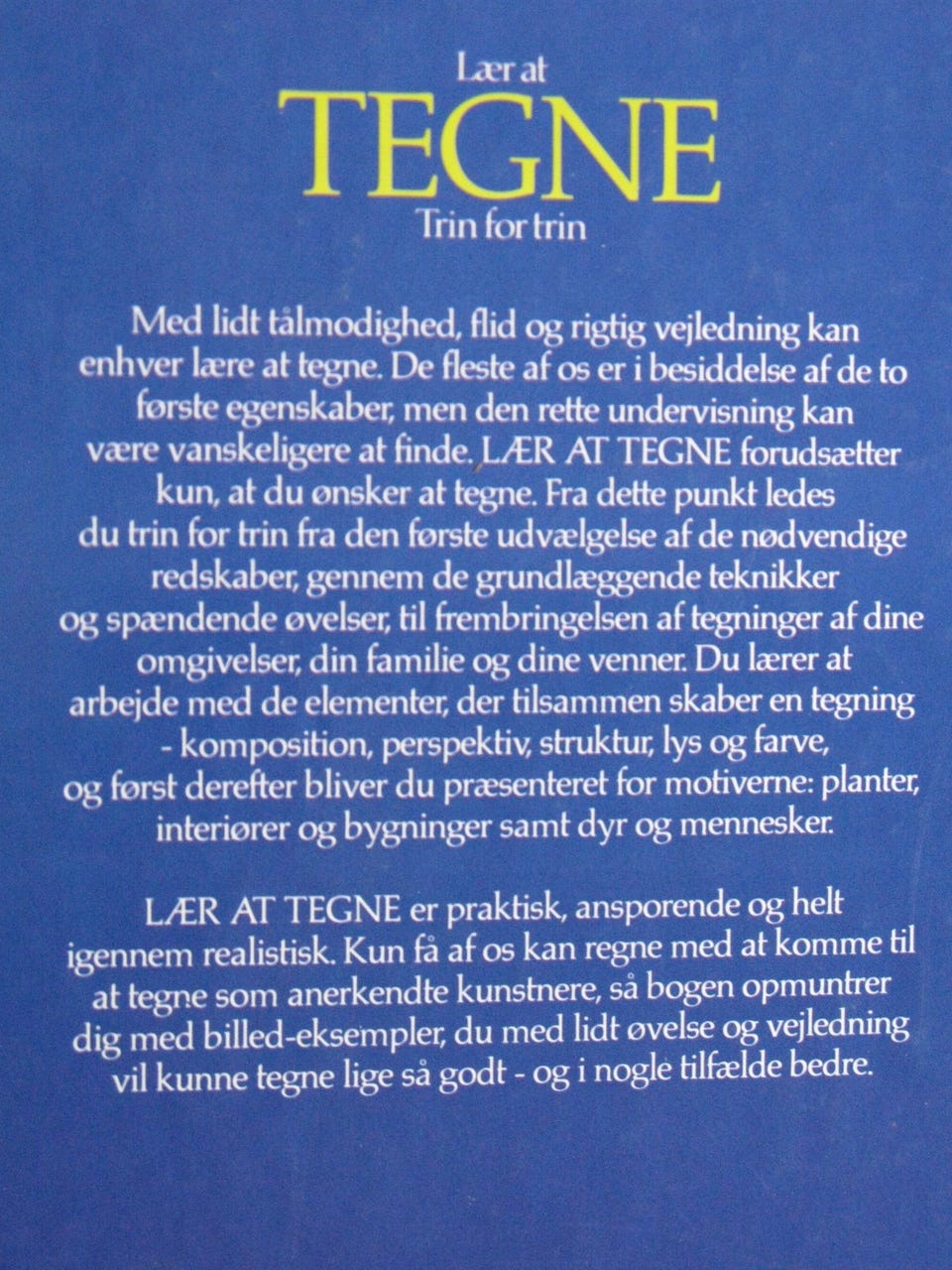 Lær at
TEGNE
Trin for trin

Med lidt tålmodighed, flid og rigtig vejledning kan enhver lære at tegne. De fleste af os er i besiddelse af de to første egenskaber, men den rette undervisning kan være vanskeligere at finde. LÆR AT TEGNE forudsætter kun, at du ønsker at tegne. Fra dette punkt ledes du trin for trin fra den første udvælgelse af de nødvendige redskaber, gennem de grundlæggende teknikker og spændende øvelser, til frembringelsen af tegninger af dine omgivelser, din familie og dine venner. Du lærer at arbejde med de elementer, der tilsammen skaber en tegning - komposition, perspektiv, struktur, lys og farve, og først derefter bliver du præsenteret for motiverne: planter, interiører og bygninger samt dyr og mennesker.

LÆR AT TEGNE er praktisk, ansporende og helt igennem realistisk. Kun få af os kan regne med at komme til at tegne som anerkendte kunstnere, så bogen opmuntrer dig med billed-eksempler, du med lidt øvelse og vejledning vil kunne tegne lige så godt - og i nogle tilfælde bedre.